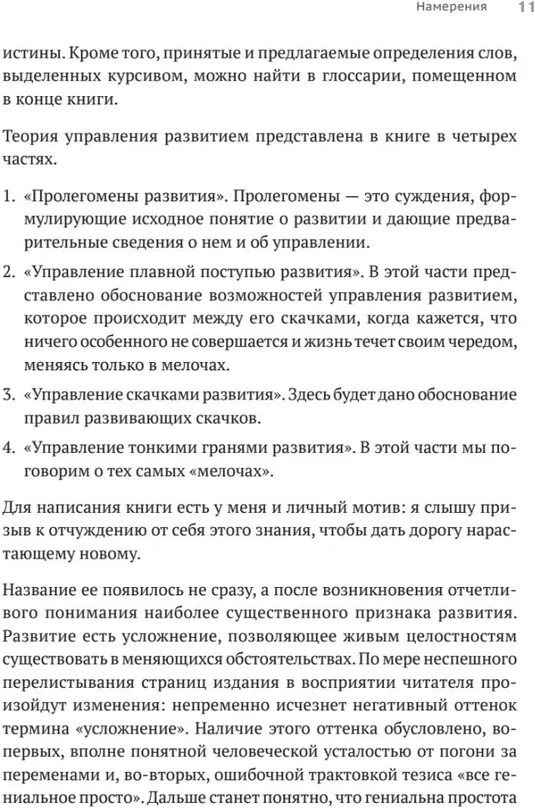 Намерения 11

истины. Кроме того, принятые и предлагаемые определения слов, выделенных курсивом, можно найти в глоссарии, помещенном в конце книги.

Теория управления развитием представлена в книге в четырех частях.

1. «Пролегомены развития». Пролегомены — это суждения, формулирующие исходное понятие о развитии и дающие предварительные сведения о нем и об управлении.

2. «Управление плавной поступью развития». В этой части представлено обоснование возможностей управления развитием, которое происходит между его скачками, когда кажется, что ничего особенного не совершается и жизнь течет своим чередом, меняясь только в мелочах.

3. «Управление скачками развития». Здесь будет дано обоснование правил развивающих скачков.

4. «Управление тонкими гранями развития». В этой части мы поговорим о тех самых «мелочах».

Для написания книги есть у меня и личный мотив: я слышу призыв к отчуждению от себя этого знания, чтобы дать дорогу нарастающему новому.

Название ее появилось не сразу, а после возникновения отчетливого понимания наиболее существенного признака развития. Развитие есть усложнение, позволяющее живым целостностям существовать в меняющихся обстоятельствах. По мере неспешного перелистывания страниц издания в восприятии читателя произойдут изменения: непременно исчезнет негативный оттенок термина «усложнение». Наличие этого оттенка обусловлено, во-первых, вполне понятной человеческой усталостью от погони за переменами и, во-вторых, ошибочной трактовкой тезиса «все гениальное просто». Дальше станет понятно, что гениальна простота